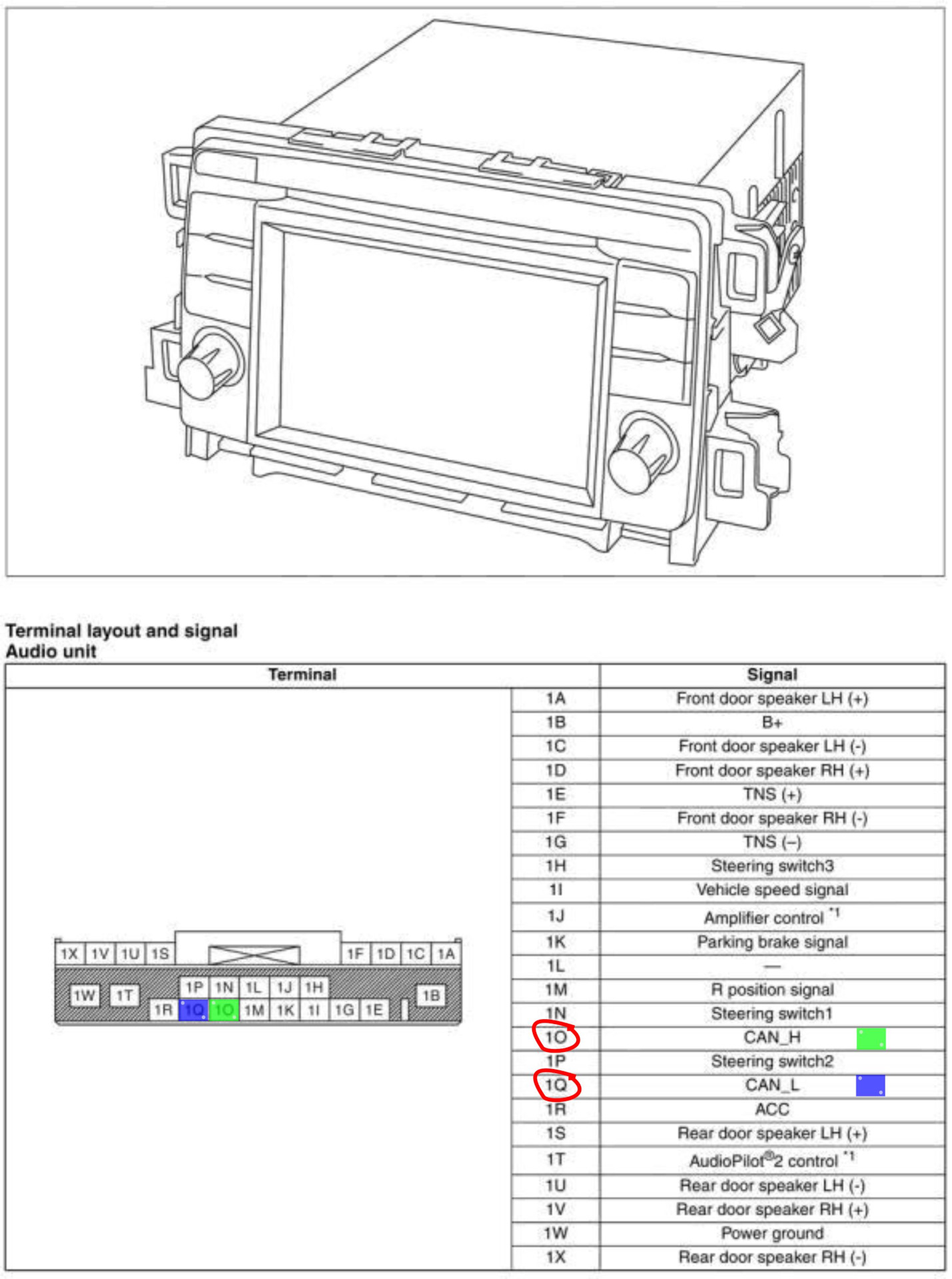 Terminal layout and signal
Audio unit

1X 1V 1U 1S 1F 1D 1C 1A
1W 1T 1P 1N 1L 1J 1H 1B
1R 1Q 1O 1M 1K 1I 1G 1E

| Terminal | Signal |
|---|---|
| 1A | Front door speaker LH (+) |
| 1B | B+ |
| 1C | Front door speaker LH (-) |
| 1D | Front door speaker RH (+) |
| 1E | TNS (+) |
| 1F | Front door speaker RH (-) |
| 1G | TNS (–) |
| 1H | Steering switch3 |
| 1I | Vehicle speed signal |
| 1J | Amplifier control $^{*1}$ |
| 1K | Parking brake signal |
| 1L | — |
| 1M | R position signal |
| 1N | Steering switch1 |
| 1O | CAN_H |
| 1P | Steering switch2 |
| 1Q | CAN_L |
| 1R | ACC |
| 1S | Rear door speaker LH (+) |
| 1T | AudioPilot®2 control $^{*1}$ |
| 1U | Rear door speaker LH (-) |
| 1V | Rear door speaker RH (+) |
| 1W | Power ground |
| 1X | Rear door speaker RH (-) |